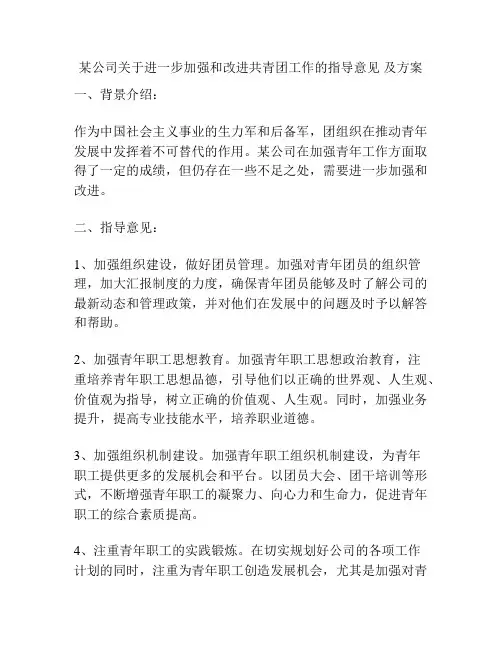 某公司关于进一步加强和改进共青团工作的指导意见 及方案

一、背景介绍：

作为中国社会主义事业的生力军和后备军，团组织在推动青年发展中发挥着不可替代的作用。某公司在加强青年工作方面取得了一定的成绩，但仍存在一些不足之处，需要进一步加强和改进。

二、指导意见：

1、加强组织建设，做好团员管理。加强对青年团员的组织管理，加大汇报制度的力度，确保青年团员能够及时了解公司的最新动态和管理政策，并对他们在发展中的问题及时予以解答和帮助。

2、加强青年职工思想教育。加强青年职工思想政治教育，注重培养青年职工思想品德，引导他们以正确的世界观、人生观、价值观为指导，树立正确的价值观、人生观。同时，加强业务提升，提高专业技能水平，培养职业道德。

3、加强组织机制建设。加强青年职工组织机制建设，为青年职工提供更多的发展机会和平台。以团员大会、团干培训等形式，不断增强青年职工的凝聚力、向心力和生命力，促进青年职工的综合素质提高。

4、注重青年职工的实践锻炼。在切实规划好公司的各项工作计划的同时，注重为青年职工创造发展机会，尤其是加强对青